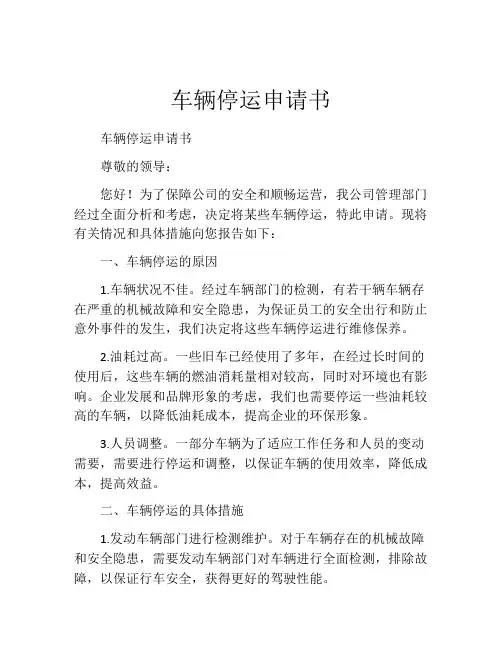 车辆停运申请书

车辆停运申请书

尊敬的领导：

您好！为了保障公司的安全和顺畅运营，我公司管理部门经过全面分析和考虑，决定将某些车辆停运，特此申请。现将有关情况和具体措施向您报告如下：

一、车辆停运的原因

1.车辆状况不佳。经过车辆部门的检测，有若干辆车辆存在严重的机械故障和安全隐患，为保证员工的安全出行和防止意外事件的发生，我们决定将这些车辆停运进行维修保养。

2.油耗过高。一些旧车已经使用了多年，在经过长时间的使用后，这些车辆的燃油消耗量相对较高，同时对环境也有影响。企业发展和品牌形象的考虑，我们也需要停运一些油耗较高的车辆，以降低油耗成本，提高企业的环保形象。

3.人员调整。一部分车辆为了适应工作任务和人员的变动需要，需要进行停运和调整，以保证车辆的使用效率，降低成本，提高效益。

二、车辆停运的具体措施

1.发动车辆部门进行检测维护。对于车辆存在的机械故障和安全隐患，需要发动车辆部门对车辆进行全面检测，排除故障，以保证行车安全，获得更好的驾驶性能。